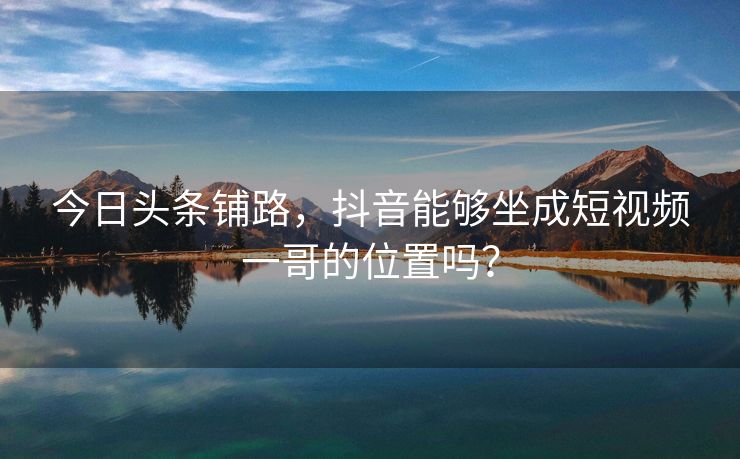 今日头条铺路，抖音能够坐成短视频一哥的位置吗？